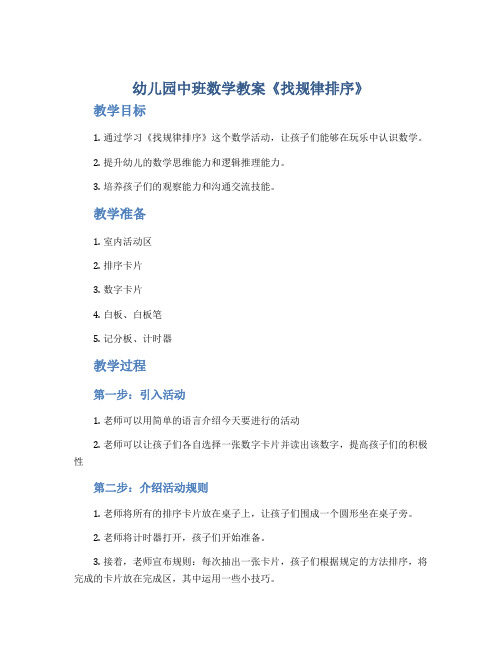 幼儿园中班数学教案《找规律排序》

教学目标

1. 通过学习《找规律排序》这个数学活动，让孩子们能够在玩乐中认识数学。

2. 提升幼儿的数学思维能力和逻辑推理能力。

3. 培养孩子们的观察能力和沟通交流技能。

教学准备

1. 室内活动区

2. 排序卡片

3. 数字卡片

4. 白板、白板笔

5. 记分板、计时器

教学过程

第一步：引入活动

1. 老师可以用简单的语言介绍今天要进行的活动

2. 老师可以让孩子们各自选择一张数字卡片并读出该数字，提高孩子们的积极性

第二步：介绍活动规则

1. 老师将所有的排序卡片放在桌子上，让孩子们围成一个圆形坐在桌子旁。

2. 老师将计时器打开，孩子们开始准备。

3. 接着，老师宣布规则：每次抽出一张卡片，孩子们根据规定的方法排序，将完成的卡片放在完成区，其中运用一些小技巧。